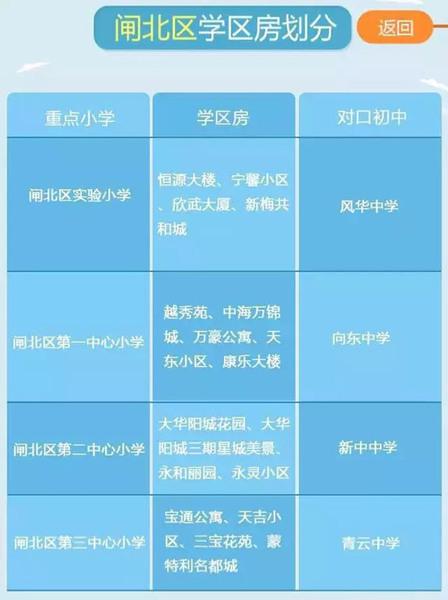 闸北区学区房划分

返回

| 重点小学 | 学区房 | 对口初中 |
|---|---|---|
| 闸北区实验小学 | 恒源大楼、宁馨小区、欣武大厦、新梅共和城 | 风华中学 |
| 闸北区第一中心小学 | 越秀苑、中海万锦城、万豪公寓、天东小区、康乐大楼 | 向东中学 |
| 闸北区第二中心小学 | 大华阳城花园、大华阳城三期星城美景、永和丽园、永灵小区 | 新中中学 |
| 闸北区第三中心小学 | 宝通公寓、天吉小区、三宝花苑、蒙特利名都城 | 青云中学 |